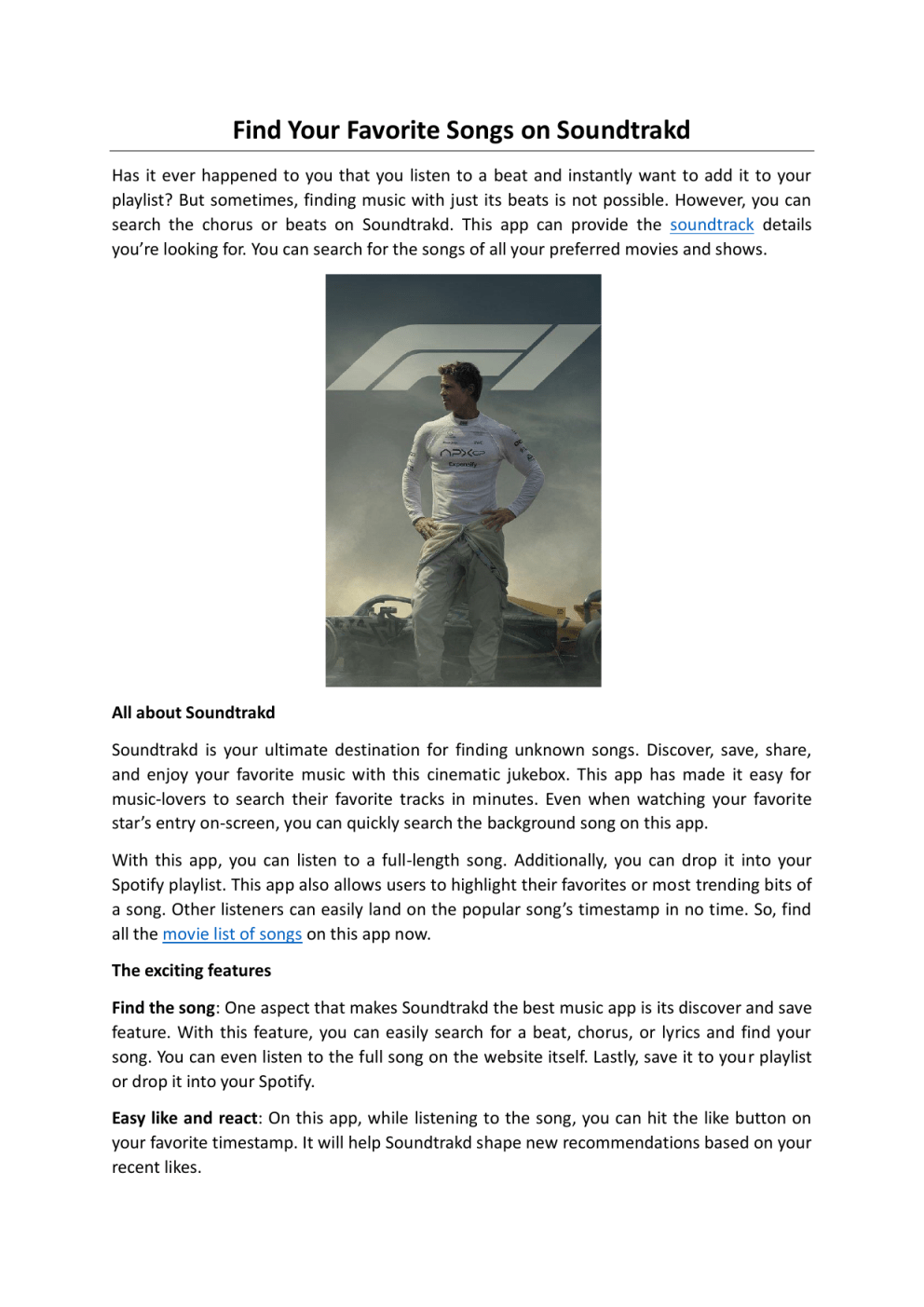 Find Your Favorite Songs on Soundtrakd

Has it ever happened to you that you listen to a beat and instantly want to add it to your playlist? But sometimes, finding music with just its beats is not possible. However, you can search the chorus or beats on Soundtrakd. This app can provide the soundtrack details you're looking for. You can search for the songs of all your preferred movies and shows.

APXGP

Expensify

All about Soundtrakd

Soundtrakd is your ultimate destination for finding unknown songs. Discover, save, share, and enjoy your favorite music with this cinematic jukebox. This app has made it easy for music-lovers to search their favorite tracks in minutes. Even when watching your favorite star's entry on-screen, you can quickly search the background song on this app.

With this app, you can listen to a full-length song. Additionally, you can drop it into your Spotify playlist. This app also allows users to highlight their favorites or most trending bits of a song. Other listeners can easily land on the popular song's timestamp in no time. So, find all the movie list of songs on this app now.

The exciting features

Find the song: One aspect that makes Soundtrakd the best music app is its discover and save feature. With this feature, you can easily search for a beat, chorus, or lyrics and find your song. You can even listen to the full song on the website itself. Lastly, save it to your playlist or drop it into your Spotify.

Easy like and react: On this app, while listening to the song, you can hit the like button on your favorite timestamp. It will help Soundtrakd shape new recommendations based on your recent likes.